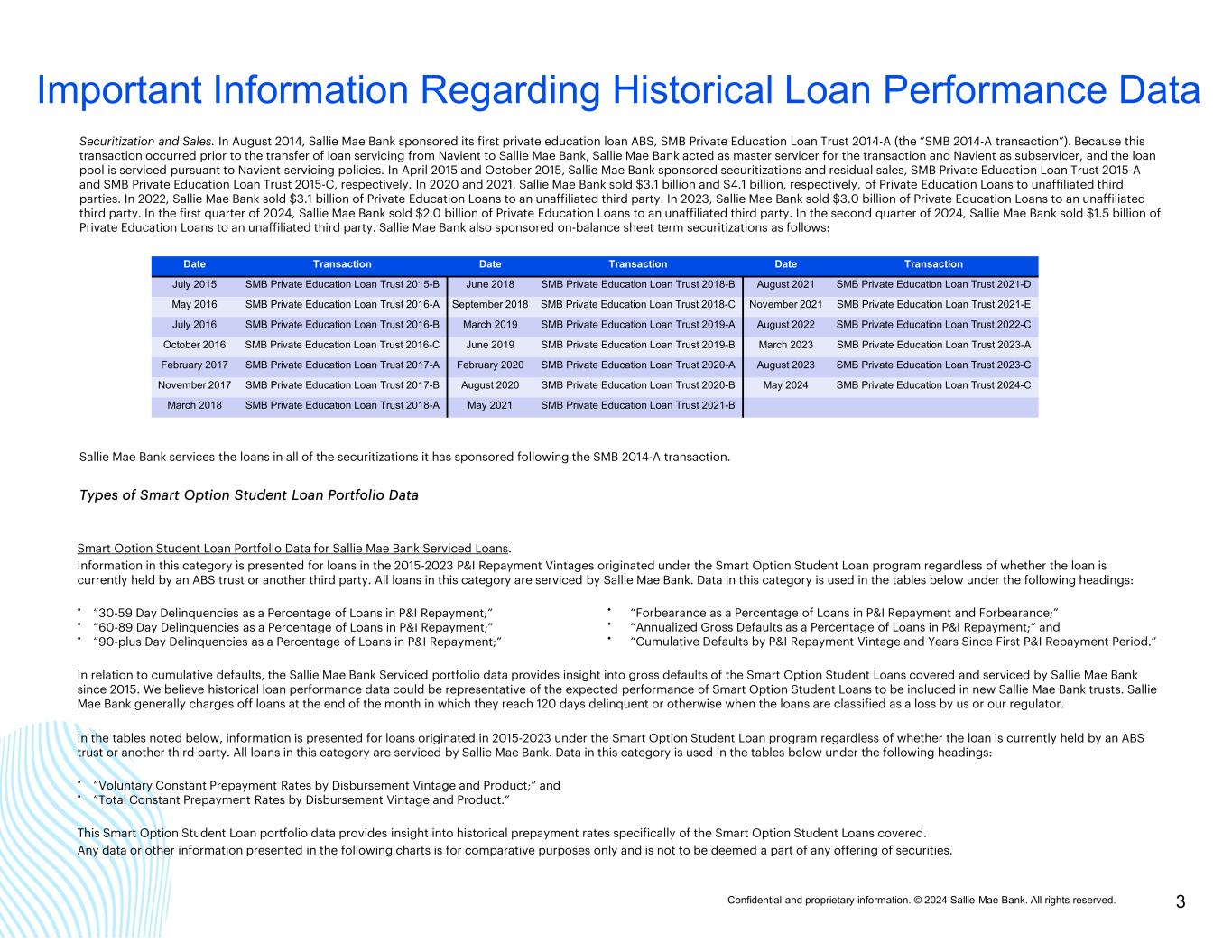 Important Information Regarding Historical Loan Performance Data

Securitization and Sales. In August 2014, Sallie Mae Bank sponsored its first private education loan ABS, SMB Private Education Loan Trust 2014-A (the "SMB 2014-A transaction"). Because this transaction occurred prior to the transfer of loan servicing from Navient to Sallie Mae Bank, Sallie Mae Bank acted as master servicer for the transaction and Navient as subservicer, and the loan pool is serviced pursuant to Navient servicing policies. In April 2015 and October 2015, Sallie Mae Bank sponsored securitizations and residual sales, SMB Private Education Loan Trust 2015-A and SMB Private Education Loan Trust 2015-C, respectively. In 2020 and 2021, Sallie Mae Bank sold $3.1 billion and $4.1 billion, respectively, of Private Education Loans to unaffiliated third parties. In 2022, Sallie Mae Bank sold $3.1 billion of Private Education Loans to an unaffiliated third party. In 2023, Sallie Mae Bank sold $3.0 billion of Private Education Loans to an unaffiliated third party. In the first quarter of 2024, Sallie Mae Bank sold $2.0 billion of Private Education Loans to an unaffiliated third party. In the second quarter of 2024, Sallie Mae Bank sold $1.5 billion of Private Education Loans to an unaffiliated third party. Sallie Mae Bank also sponsored on-balance sheet term securitizations as follows:

| Date | Transaction | Date | Transaction | Date | Transaction |
|---|---|---|---|---|---|
| July 2015 | SMB Private Education Loan Trust 2015-B | June 2018 | SMB Private Education Loan Trust 2018-B | August 2021 | SMB Private Education Loan Trust 2021-D |
| May 2016 | SMB Private Education Loan Trust 2016-A | September 2018 | SMB Private Education Loan Trust 2018-C | November 2021 | SMB Private Education Loan Trust 2021-E |
| July 2016 | SMB Private Education Loan Trust 2016-B | March 2019 | SMB Private Education Loan Trust 2019-A | August 2022 | SMB Private Education Loan Trust 2022-C |
| October 2016 | SMB Private Education Loan Trust 2016-C | June 2019 | SMB Private Education Loan Trust 2019-B | March 2023 | SMB Private Education Loan Trust 2023-A |
| February 2017 | SMB Private Education Loan Trust 2017-A | February 2020 | SMB Private Education Loan Trust 2020-A | August 2023 | SMB Private Education Loan Trust 2023-C |
| November 2017 | SMB Private Education Loan Trust 2017-B | August 2020 | SMB Private Education Loan Trust 2020-B | May 2024 | SMB Private Education Loan Trust 2024-C |
| March 2018 | SMB Private Education Loan Trust 2018-A | May 2021 | SMB Private Education Loan Trust 2021-B | | |

Sallie Mae Bank services the loans in all of the securitizations it has sponsored following the SMB 2014-A transaction.

Types of Smart Option Student Loan Portfolio Data

Smart Option Student Loan Portfolio Data for Sallie Mae Bank Serviced Loans.
Information in this category is presented for loans in the 2015-2023 P&I Repayment Vintages originated under the Smart Option Student Loan program regardless of whether the loan is currently held by an ABS trust or another third party. All loans in this category are serviced by Sallie Mae Bank. Data in this category is used in the tables below under the following headings:

• "30-59 Day Delinquencies as a Percentage of Loans in P&I Repayment;"
• "60-89 Day Delinquencies as a Percentage of Loans in P&I Repayment;"
• "90-plus Day Delinquencies as a Percentage of Loans in P&I Repayment;"

• "Forbearance as a Percentage of Loans in P&I Repayment and Forbearance;"
• "Annualized Gross Defaults as a Percentage of Loans in P&I Repayment;" and
• "Cumulative Defaults by P&I Repayment Vintage and Years Since First P&I Repayment Period."

In relation to cumulative defaults, the Sallie Mae Bank Serviced portfolio data provides insight into gross defaults of the Smart Option Student Loans covered and serviced by Sallie Mae Bank since 2015. We believe historical loan performance data could be representative of the expected performance of Smart Option Student Loans to be included in new Sallie Mae Bank trusts. Sallie Mae Bank generally charges off loans at the end of the month in which they reach 120 days delinquent or otherwise when the loans are classified as a loss by us or our regulator.

In the tables noted below, information is presented for loans originated in 2015-2023 under the Smart Option Student Loan program regardless of whether the loan is currently held by an ABS trust or another third party. All loans in this category are serviced by Sallie Mae Bank. Data in this category is used in the tables below under the following headings:

• "Voluntary Constant Prepayment Rates by Disbursement Vintage and Product;" and
• "Total Constant Prepayment Rates by Disbursement Vintage and Product."

This Smart Option Student Loan portfolio data provides insight into historical prepayment rates specifically of the Smart Option Student Loans covered.
Any data or other information presented in the following charts is for comparative purposes only and is not to be deemed a part of any offering of securities.

Confidential and proprietary information. © 2024 Sallie Mae Bank. All rights reserved.
3